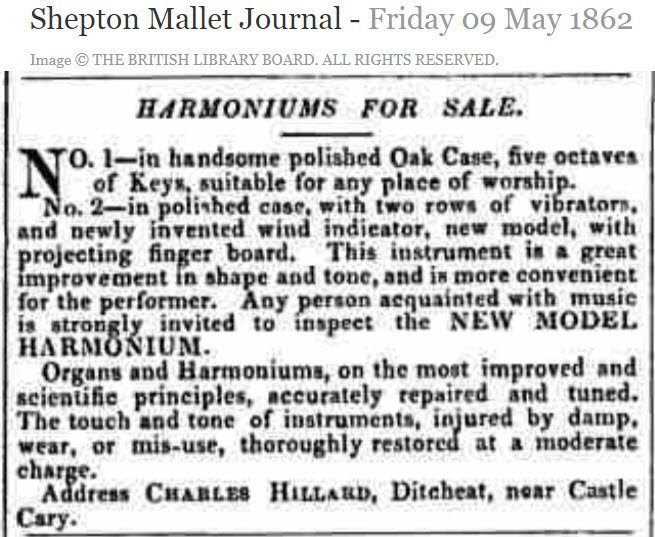 Shepton Mallet Journal - Friday 09 May 1862

Image © THE BRITISH LIBRARY BOARD. ALL RIGHTS RESERVED.

HARMONIUMS FOR SALE.

NO. 1—in handsome polished Oak Case, five octaves of Keys, suitable for any place of worship.

No. 2—in polished case, with two rows of vibrators, and newly invented wind indicator, new model, with projecting finger board. This instrument is a great improvement in shape and tone, and is more convenient for the performer. Any person acquainted with music is strongly invited to inspect the NEW MODEL HARMONIUM.

Organs and Harmoniums, on the most improved and scientific principles, accurately repaired and tuned. The touch and tone of instruments, injured by damp, wear, or mis-use, thoroughly restored at a moderate charge.

Address CHARLES HILLARD, Ditcheat, near Castle Cary.